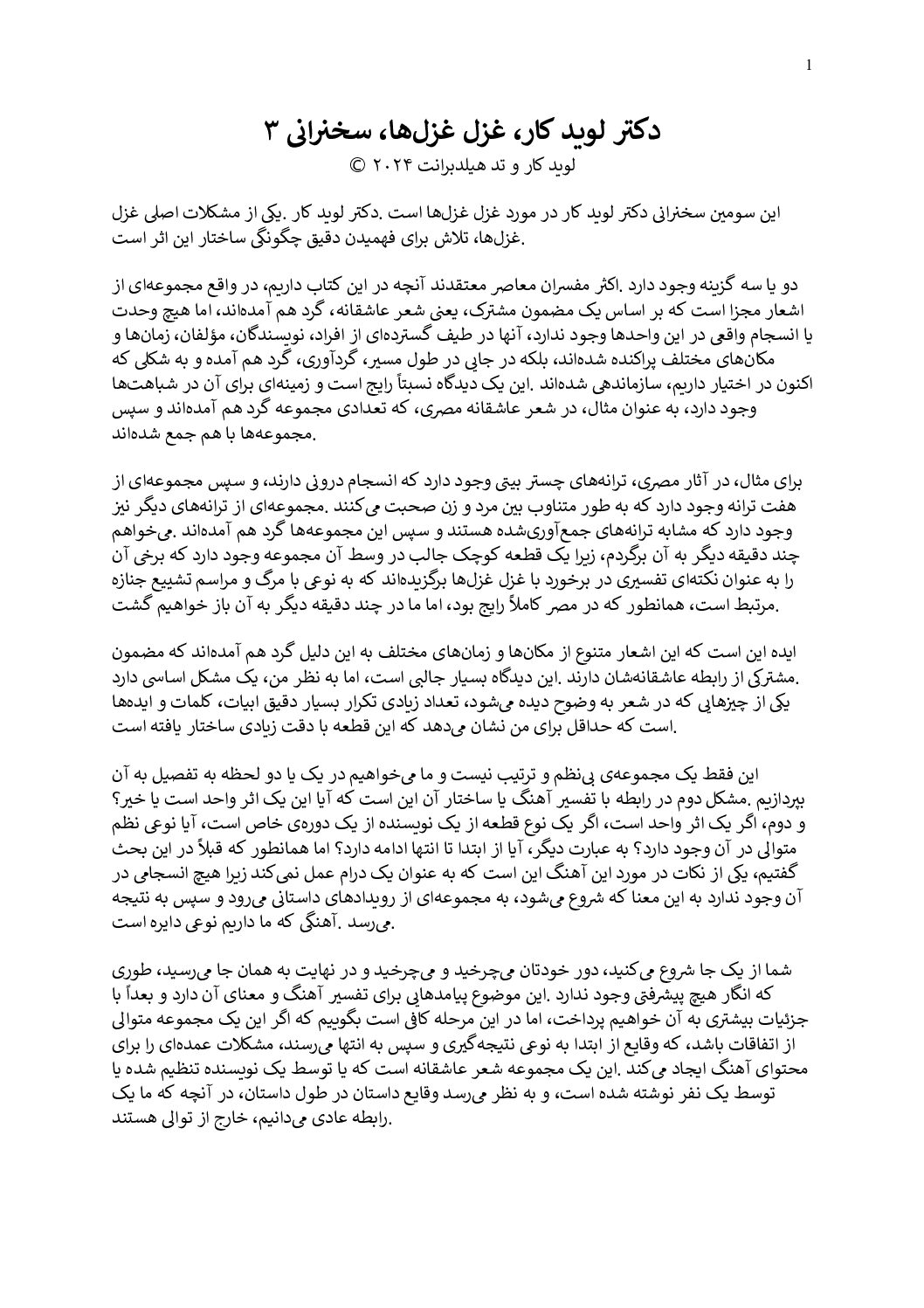 1

دکتر لوید کار، غزل غزل‌ها، سخنرانی ۳

لوید کار و تد هیلدبرانت ۲۰۲۴ ©

این سومین سخنرانی دکتر لوید کار در مورد غزل غزل‌ها است .دکتر لوید کار .یکی از مشکلات اصلی غزل غزل‌ها، تلاش برای فهمیدن دقیق چگونگی ساختار این اثر است.

دو یا سه گزینه وجود دارد .اکثر مفسران معاصر معتقدند آنچه در این کتاب داریم، در واقع مجموعه‌ای از اشعار مجزا است که بر اساس یک مضمون مشترک، یعنی شعر عاشقانه، گرد هم آمده‌اند، اما هیچ وحدت یا انسجام واقعی در این واحدها وجود ندارد، آنها در طیف گسترده‌ای از افراد، نویسندگان، مؤلفان، زمان‌ها و مکان‌های مختلف پراکنده شده‌اند، بلکه در جایی در طول مسیر، گردآوری، گرد هم آمده و به شکلی که اکنون در اختیار داریم، سازماندهی شده‌اند .این یک دیدگاه نسبتاً رایج است و زمینه‌ای برای آن در شباهت‌ها وجود دارد، به عنوان مثال، در شعر عاشقانه مصری، که تعدادی مجموعه گرد هم آمده‌اند و سپس مجموعه‌ها با هم جمع شده‌اند.

برای مثال، در آثار مصری، ترانه‌های چستر بیتی وجود دارد که انسجام درونی دارند، و سپس مجموعه‌ای از هفت ترانه وجود دارد که به طور متناوب بین مرد و زن صحبت می‌کنند .مجموعه‌ای از ترانه‌های دیگر نیز وجود دارد که مشابه ترانه‌های جمع‌آوری‌شده هستند و سپس این مجموعه‌ها گرد هم آمده‌اند .می‌خواهم چند دقیقه دیگر به آن برگردم، زیرا یک قطعه کوچک جالب در وسط آن مجموعه وجود دارد که برخی آن را به عنوان نکته‌ای تفسیری در برخورد با غزل غزل‌ها برگزیده‌اند که به نوعی با مرگ و مراسم تشییع جنازه مرتبط است، همانطور که در مصر کاملاً رایج بود، اما ما در چند دقیقه دیگر به آن باز خواهیم گشت.

ایده این است که این اشعار متنوع از مکان‌ها و زمان‌های مختلف به این دلیل گرد هم آمده‌اند که مضمون مشترکی از رابطه عاشقانه‌شان دارند .این دیدگاه بسیار جالبی است، اما به نظر من، یک مشکل اساسی دارد. یکی از چیزهایی که در شعر به وضوح دیده می‌شود، تعداد زیادی تکرار بسیار دقیق ابیات، کلمات و ایده‌ها است که حداقل برای من نشان می‌دهد که این قطعه با دقت زیادی ساختار یافته است.

این فقط یک مجموعه‌ی بی‌نظم و ترتیب نیست و ما می‌خواهیم در یک یا دو لحظه به تفصیل به آن بپردازیم .مشکل دوم در رابطه با تفسیر آهنگ یا ساختار آن این است که آیا این یک اثر واحد است یا خیر؟ و دوم، اگر یک اثر واحد است، اگر یک نوع قطعه از یک نویسنده از یک دوره‌ی خاص است، آیا نوعی نظم متوالی در آن وجود دارد؟ به عبارت دیگر، آیا از ابتدا تا انتها ادامه دارد؟ اما همانطور که قبلاً در این بحث گفتیم، یکی از نکات در مورد این آهنگ این است که به عنوان یک درام عمل نمی‌کند زیرا هیچ انسجامی در آن وجود ندارد به این معنا که شروع می‌شود، به مجموعه‌ای از رویدادهای داستانی می‌رود و سپس به نتیجه می‌رسد .آهنگی که ما داریم نوعی دایره است.

شما از یک جا شروع می‌کنید، دور خودتان می‌چرخید و می‌چرخید و در نهایت به همان جا می‌رسید، طوری که انگار هیچ پیشرفتی وجود ندارد .این موضوع پیامدهایی برای تفسیر آهنگ و معنای آن دارد و بعداً با جزئیات بیشتری به آن خواهیم پرداخت، اما در این مرحله کافی است بگوییم که اگر این یک مجموعه متوالی از اتفاقات باشد، که وقایع از ابتدا به نوعی نتیجه‌گیری و سپس به انتها می‌رسند، مشکلات عمده‌ای را برای محتوای آهنگ ایجاد می‌کند .این یک مجموعه شعر عاشقانه است که یا توسط یک نویسنده تنظیم شده یا توسط یک نفر نوشته شده است، و به نظر می‌رسد وقایع داستان در طول داستان، در آنچه که ما یک رابطه عادی می‌دانیم، خارج از توالی هستند.